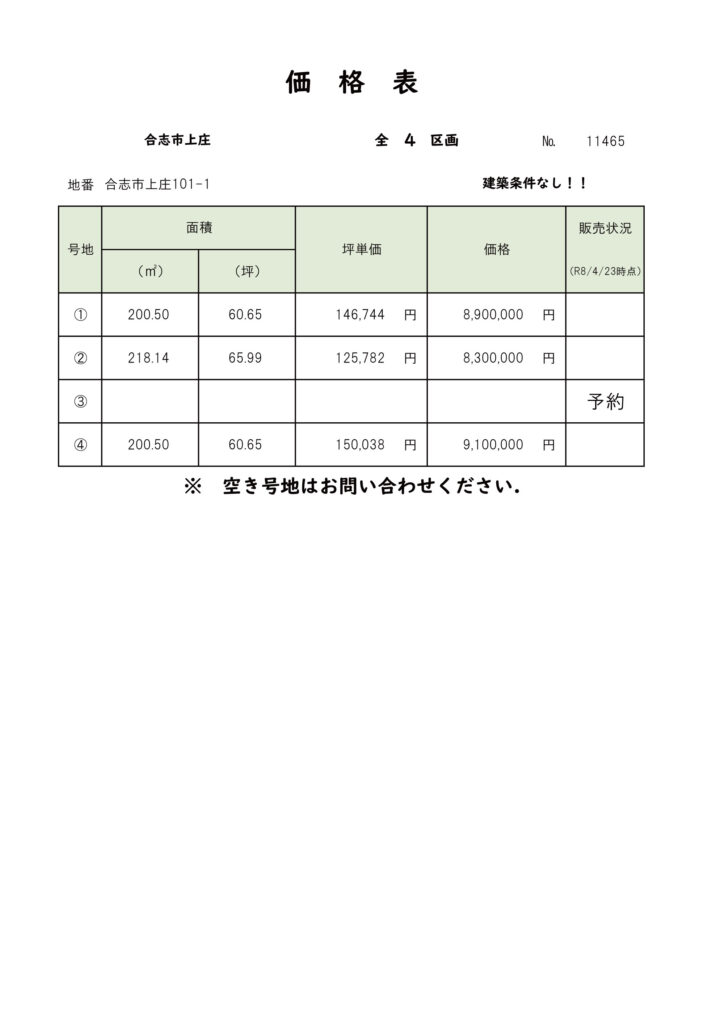 価　格　表

合志市上庄　　全　4　区画　　No.　11465

地番　合志市上庄101-1　　建築条件なし！！

| 号地 | 面積 (㎡) | 面積 (坪) | 坪単価 | 価格 | 販売状況 (R8/4/23時点) |
|---|---|---|---|---|---|
| ① | 200.50 | 60.65 | 146,744　円 | 8,900,000　円 | |
| ② | 218.14 | 65.99 | 125,782　円 | 8,300,000　円 | |
| ③ | | | | | 予約 |
| ④ | 200.50 | 60.65 | 150,038　円 | 9,100,000　円 | |

※　空き号地はお問い合わせください.